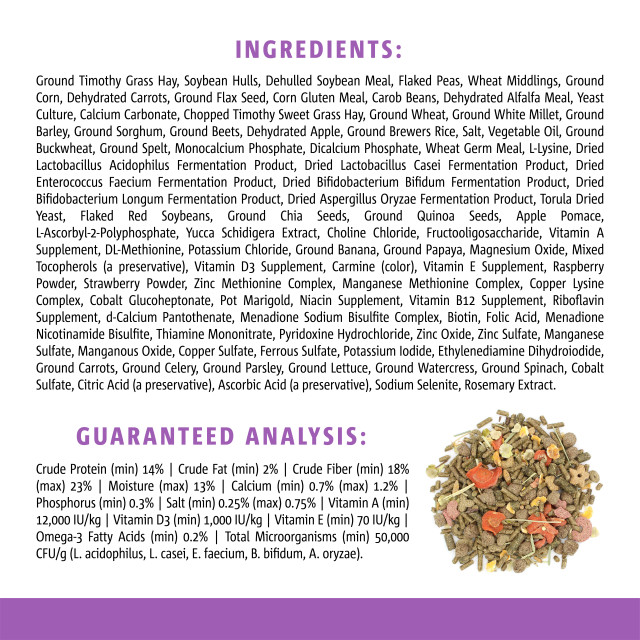 INGREDIENTS:

Ground Timothy Grass Hay, Soybean Hulls, Dehulled Soybean Meal, Flaked Peas, Wheat Middlings, Ground Corn, Dehydrated Carrots, Ground Flax Seed, Corn Gluten Meal, Carob Beans, Dehydrated Alfalfa Meal, Yeast Culture, Calcium Carbonate, Chopped Timothy Sweet Grass Hay, Ground Wheat, Ground White Millet, Ground Barley, Ground Sorghum, Ground Beets, Dehydrated Apple, Ground Brewers Rice, Salt, Vegetable Oil, Ground Buckwheat, Ground Spelt, Monocalcium Phosphate, Dicalcium Phosphate, Wheat Germ Meal, L-Lysine, Dried Lactobacillus Acidophilus Fermentation Product, Dried Lactobacillus Casei Fermentation Product, Dried Enterococcus Faecium Fermentation Product, Dried Bifidobacterium Bifidum Fermentation Product, Dried Bifidobacterium Longum Fermentation Product, Dried Aspergillus Oryzae Fermentation Product, Torula Dried Yeast, Flaked Red Soybeans, Ground Chia Seeds, Ground Quinoa Seeds, Apple Pomace, L-Ascorbyl-2-Polyphosphate, Yucca Schidigera Extract, Choline Chloride, Fructooligosaccharide, Vitamin A Supplement, DL-Methionine, Potassium Chloride, Ground Banana, Ground Papaya, Magnesium Oxide, Mixed Tocopherols (a preservative), Vitamin D3 Supplement, Carmine (color), Vitamin E Supplement, Raspberry Powder, Strawberry Powder, Zinc Methionine Complex, Manganese Methionine Complex, Copper Lysine Complex, Cobalt Glucoheptonate, Pot Marigold, Niacin Supplement, Vitamin B12 Supplement, Riboflavin Supplement, d-Calcium Pantothenate, Menadione Sodium Bisulfite Complex, Biotin, Folic Acid, Menadione Nicotinamide Bisulfite, Thiamine Mononitrate, Pyridoxine Hydrochloride, Zinc Oxide, Zinc Sulfate, Manganese Sulfate, Manganous Oxide, Copper Sulfate, Ferrous Sulfate, Potassium Iodide, Ethylenediamine Dihydroiodide, Ground Carrots, Ground Celery, Ground Parsley, Ground Lettuce, Ground Watercress, Ground Spinach, Cobalt Sulfate, Citric Acid (a preservative), Ascorbic Acid (a preservative), Sodium Selenite, Rosemary Extract.

GUARANTEED ANALYSIS:

Crude Protein (min) 14% | Crude Fat (min) 2% | Crude Fiber (min) 18% (max) 23% | Moisture (max) 13% | Calcium (min) 0.7% (max) 1.2% | Phosphorus (min) 0.3% | Salt (min) 0.25% (max) 0.75% | Vitamin A (min) 12,000 IU/kg | Vitamin D3 (min) 1,000 IU/kg | Vitamin E (min) 70 IU/kg | Omega-3 Fatty Acids (min) 0.2% | Total Microorganisms (min) 50,000 CFU/g (L. acidophilus, L. casei, E. faecium, B. bifidum, A. oryzae).